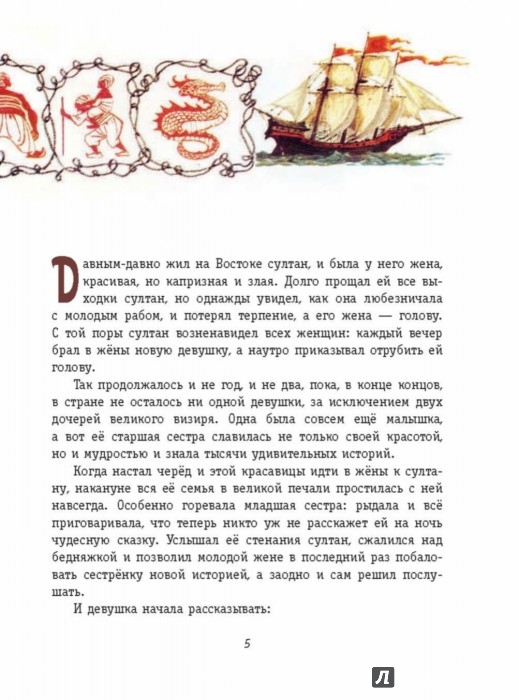 Давным-давно жил на Востоке султан, и была у него жена, красивая, но капризная и злая. Долго прощал ей все выходки султан, но однажды увидел, как она любезничала с молодым рабом, и потерял терпение, а его жена — голову. С той поры султан возненавидел всех женщин: каждый вечер брал в жёны новую девушку, а наутро приказывал отрубить ей голову.

Так продолжалось и не год, и не два, пока, в конце концов, в стране не осталось ни одной девушки, за исключением двух дочерей великого визиря. Одна была совсем ещё малышка, а вот её старшая сестра славилась не только своей красотой, но и мудростью и знала тысячи удивительных историй.

Когда настал черёд и этой красавицы идти в жёны к султану, накануне вся её семья в великой печали простилась с ней навсегда. Особенно горевала младшая сестра: рыдала и всё приговаривала, что теперь никто уж не расскажет ей на ночь чудесную сказку. Услышал её стенания султан, сжалился над бедняжкой и позволил молодой жене в последний раз побаловать сестрёнку новой историей, а заодно и сам решил послушать.

И девушка начала рассказывать:

5

Л